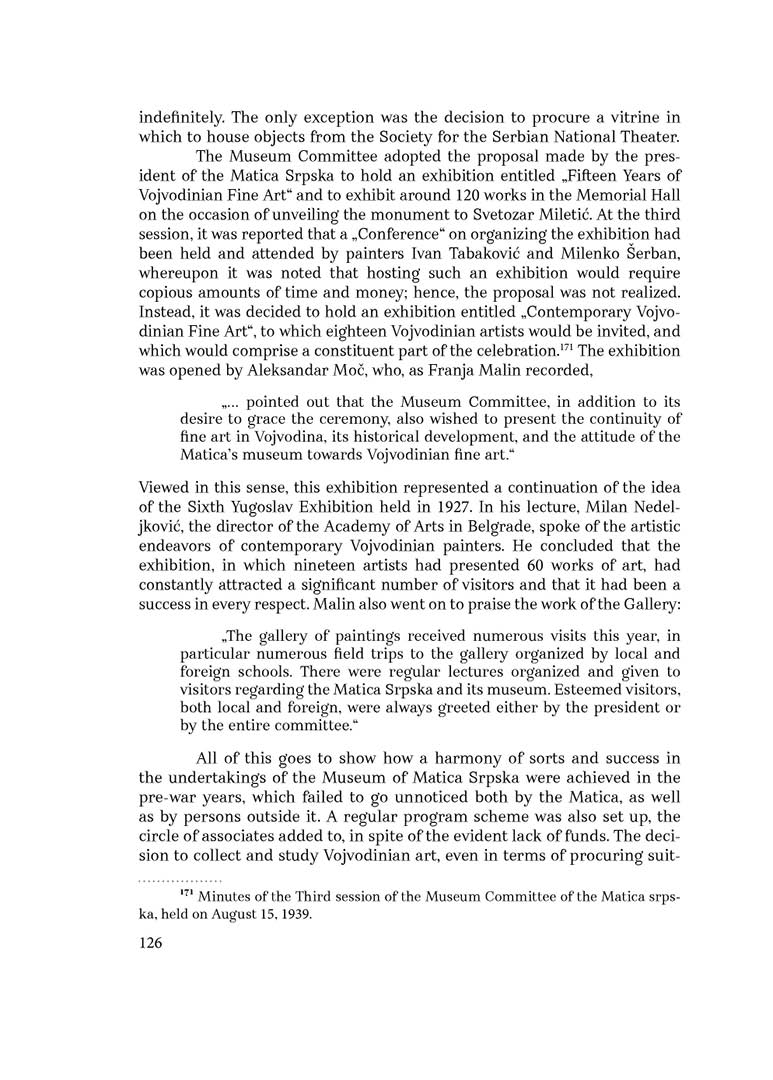 indefinitely. The only exception was the decision to procure a vitrine in which to house objects from the Society for the Serbian National Theater.

The Museum Committee adopted the proposal made by the president of the Matica Srpska to hold an exhibition entitled „Fifteen Years of Vojvodinian Fine Art“ and to exhibit around 120 works in the Memorial Hall on the occasion of unveiling the monument to Svetozar Miletić. At the third session, it was reported that a „Conference“ on organizing the exhibition had been held and attended by painters Ivan Tabaković and Milenko Šerban, whereupon it was noted that hosting such an exhibition would require copious amounts of time and money; hence, the proposal was not realized. Instead, it was decided to hold an exhibition entitled „Contemporary Vojvodinian Fine Art“, to which eighteen Vojvodinian artists would be invited, and which would comprise a constituent part of the celebration.$^{171}$ The exhibition was opened by Aleksandar Moč, who, as Franja Malin recorded,

„... pointed out that the Museum Committee, in addition to its desire to grace the ceremony, also wished to present the continuity of fine art in Vojvodina, its historical development, and the attitude of the Matica's museum towards Vojvodinian fine art.“

Viewed in this sense, this exhibition represented a continuation of the idea of the Sixth Yugoslav Exhibition held in 1927. In his lecture, Milan Nedeljković, the director of the Academy of Arts in Belgrade, spoke of the artistic endeavors of contemporary Vojvodinian painters. He concluded that the exhibition, in which nineteen artists had presented 60 works of art, had constantly attracted a significant number of visitors and that it had been a success in every respect. Malin also went on to praise the work of the Gallery:

„The gallery of paintings received numerous visits this year, in particular numerous field trips to the gallery organized by local and foreign schools. There were regular lectures organized and given to visitors regarding the Matica Srpska and its museum. Esteemed visitors, both local and foreign, were always greeted either by the president or by the entire committee.“

All of this goes to show how a harmony of sorts and success in the undertakings of the Museum of Matica Srpska were achieved in the pre-war years, which failed to go unnoticed both by the Matica, as well as by persons outside it. A regular program scheme was also set up, the circle of associates added to, in spite of the evident lack of funds. The decision to collect and study Vojvodinian art, even in terms of procuring suit-

$^{171}$ Minutes of the Third session of the Museum Committee of the Matica srpska, held on August 15, 1939.

126